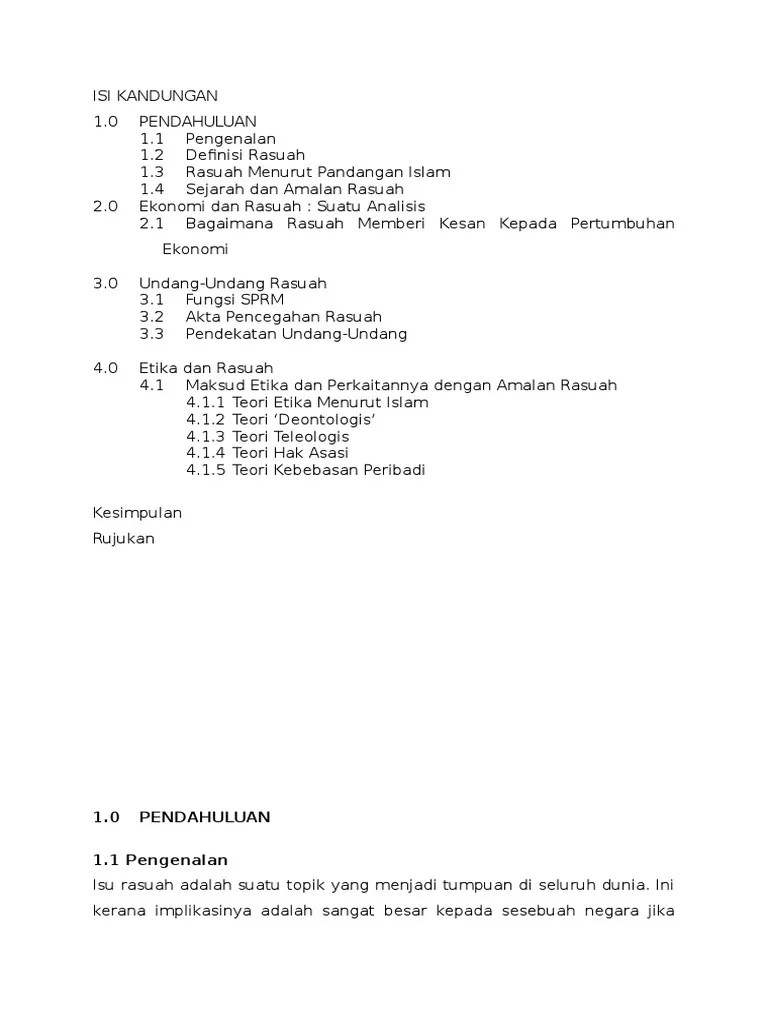 ISI KANDUNGAN

1.0 PENDAHULUAN
1.1 Pengenalan
1.2 Definisi Rasuah
1.3 Rasuah Menurut Pandangan Islam
1.4 Sejarah dan Amalan Rasuah
2.0 Ekonomi dan Rasuah : Suatu Analisis
2.1 Bagaimana Rasuah Memberi Kesan Kepada Pertumbuhan Ekonomi

3.0 Undang-Undang Rasuah
3.1 Fungsi SPRM
3.2 Akta Pencegahan Rasuah
3.3 Pendekatan Undang-Undang

4.0 Etika dan Rasuah
4.1 Maksud Etika dan Perkaitannya dengan Amalan Rasuah
4.1.1 Teori Etika Menurut Islam
4.1.2 Teori 'Deontologis'
4.1.3 Teori Teleologis
4.1.4 Teori Hak Asasi
4.1.5 Teori Kebebasan Peribadi

Kesimpulan

Rujukan

1.0 PENDAHULUAN

1.1 Pengenalan

Isu rasuah adalah suatu topik yang menjadi tumpuan di seluruh dunia. Ini kerana implikasinya adalah sangat besar kepada sesebuah negara jika